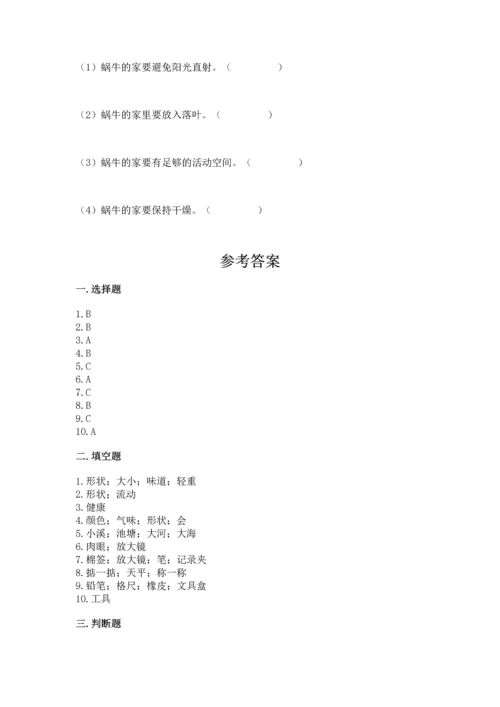 （1）蜗牛的家要避免阳光直射。（　　　　）

（2）蜗牛的家里要放入落叶。（　　　　）

（3）蜗牛的家要有足够的活动空间。（　　　　）

（4）蜗牛的家要保持干燥。（　　　　）

参考答案

一. 选择题

1. B
2. B
3. A
4. B
5. C
6. A
7. C
8. B
9. C
10. A

二. 填空题

1. 形状；大小；味道；轻重
2. 形状；流动
3. 健康
4. 颜色；气味；形状；会
5. 小溪；池塘；大河；大海
6. 肉眼；放大镜
7. 棉签；放大镜；笔；记录夹
8. 掂一掂；天平；称一称
9. 铅笔；格尺；橡皮；文具盒
10. 工具

三. 判断题